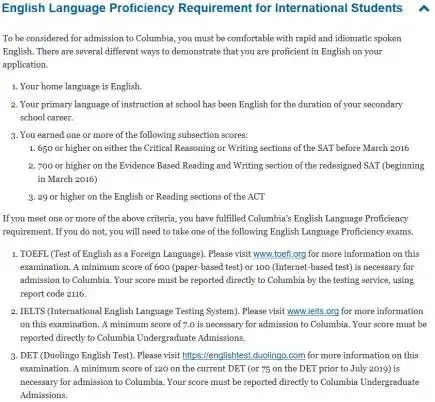 English Language Proficiency Requirement for International Students

To be considered for admission to Columbia, you must be comfortable with rapid and idiomatic spoken English. There are several different ways to demonstrate that you are proficient in English on your application.

1. Your home language is English.
2. Your primary language of instruction at school has been English for the duration of your secondary school career.
3. You earned one or more of the following subsection scores:
   1. 650 or higher on either the Critical Reasoning or Writing sections of the SAT before March 2016
   2. 700 or higher on the Evidence Based Reading and Writing section of the redesigned SAT (beginning in March 2016)
   3. 29 or higher on the English or Reading sections of the ACT

If you meet one or more of the above criteria, you have fulfilled Columbia's English Language Proficiency requirement. If you do not, you will need to take one of the following English Language Proficiency exams.

1. TOEFL (Test of English as a Foreign Language). Please visit www.toefl.org for more information on this examination. A minimum score of 600 (paper-based test) or 100 (Internet-based test) is necessary for admission to Columbia. Your score must be reported directly to Columbia by the testing service, using report code 2116.
2. IELTS (International English Language Testing System). Please visit www.ielts.org for more information on this examination. A minimum score of 7.0 is necessary for admission to Columbia. Your score must be reported directly to Columbia Undergraduate Admissions.
3. DET (Duolingo English Test). Please visit https://englishtest.duolingo.com for more information on this examination. A minimum score of 120 on the current DET (or 75 on the DET prior to July 2019) is necessary for admission to Columbia. Your score must be reported directly to Columbia Undergraduate Admissions.